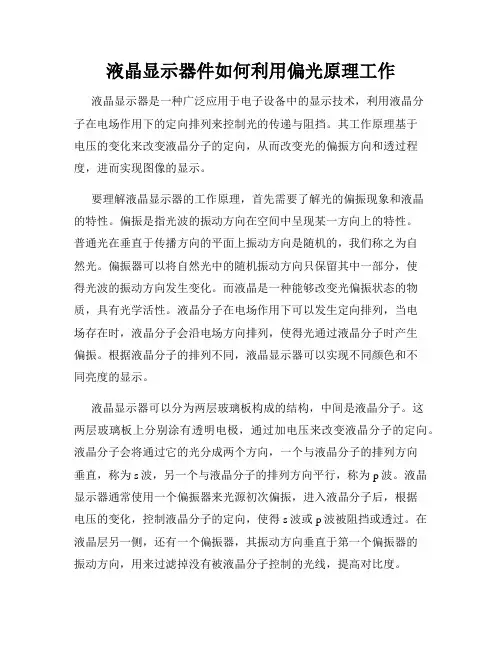 液晶显示器件如何利用偏光原理工作

液晶显示器是一种广泛应用于电子设备中的显示技术，利用液晶分子在电场作用下的定向排列来控制光的传递与阻挡。其工作原理基于电压的变化来改变液晶分子的定向，从而改变光的偏振方向和透过程度，进而实现图像的显示。

要理解液晶显示器的工作原理，首先需要了解光的偏振现象和液晶的特性。偏振是指光波的振动方向在空间中呈现某一方向上的特性。普通光在垂直于传播方向的平面上振动方向是随机的，我们称之为自然光。偏振器可以将自然光中的随机振动方向只保留其中一部分，使得光波的振动方向发生变化。而液晶是一种能够改变光偏振状态的物质，具有光学活性。液晶分子在电场作用下可以发生定向排列，当电场存在时，液晶分子会沿电场方向排列，使得光通过液晶分子时产生偏振。根据液晶分子的排列不同，液晶显示器可以实现不同颜色和不同亮度的显示。

液晶显示器可以分为两层玻璃板构成的结构，中间是液晶分子。这两层玻璃板上分别涂有透明电极，通过加电压来改变液晶分子的定向。液晶分子会将通过它的光分成两个方向，一个与液晶分子的排列方向垂直，称为s波，另一个与液晶分子的排列方向平行，称为p波。液晶显示器通常使用一个偏振器来光源初次偏振，进入液晶分子后，根据电压的变化，控制液晶分子的定向，使得s波或p波被阻挡或透过。在液晶层另一侧，还有一个偏振器，其振动方向垂直于第一个偏振器的振动方向，用来过滤掉没有被液晶分子控制的光线，提高对比度。